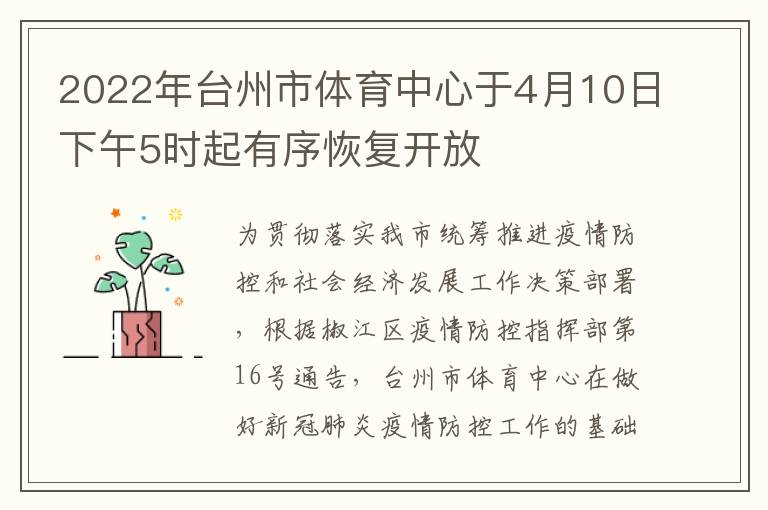 2022年台州市体育中心于4月10日下午5时起有序恢复开放

为贯彻落实我市统筹推进疫情防控和社会经济发展工作决策部署，根据椒江区疫情防控指挥部第16号通告，台州市体育中心在做好新冠肺炎疫情防控工作的基础